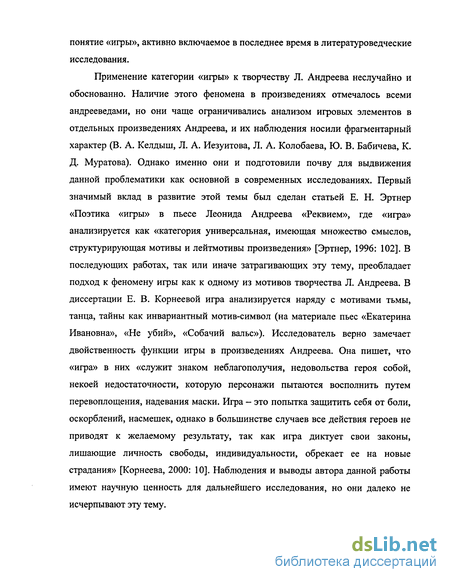 понятие «игры», активно включаемое в последнее время в литературоведческие исследования.

Применение категории «игры» к творчеству Л. Андреева неслучайно и обоснованно. Наличие этого феномена в произведениях отмечалось всеми андрееведами, но они чаще ограничивались анализом игровых элементов в отдельных произведениях Андреева, и их наблюдения носили фрагментарный характер (В. А. Келдыш, Л. А. Иезуитова, Л. А. Колобаева, Ю. В. Бабичева, К. Д. Муратова). Однако именно они и подготовили почву для выдвижения данной проблематики как основной в современных исследованиях. Первый значимый вклад в развитие этой темы был сделан статьей Е. Н. Эртнер «Поэтика «игры» в пьесе Леонида Андреева «Реквием», где «игра» анализируется как «категория универсальная, имеющая множество смыслов, структурирующая мотивы и лейтмотивы произведения» [Эртнер, 1996: 102]. В последующих работах, так или иначе затрагивающих эту тему, преобладает подход к феномену игры как к одному из мотивов творчества Л. Андреева. В диссертации Е. В. Корнеевой игра анализируется наряду с мотивами тьмы, танца, тайны как инвариантный мотив-символ (на материале пьес «Екатерина Ивановна», «Не убий», «Собачий вальс»). Исследователь верно замечает двойственность функции игры в произведениях Андреева. Она пишет, что «игра» в них «служит знаком неблагополучия, недовольства героя собой, некоей недостаточности, которую персонажи пытаются восполнить путем перевоплощения, надевания маски. Игра – это попытка защитить себя от боли, оскорблений, насмешек, однако в большинстве случаев все действия героев не приводят к желаемому результату, так как игра диктует свои законы, лишающие личность свободы, индивидуальности, обрекает ее на новые страдания» [Корнеева, 2000: 10]. Наблюдения и выводы автора данной работы имеют научную ценность для дальнейшего исследования, но они далеко не исчерпывают эту тему.

dsLib.net
библиотека диссертаций